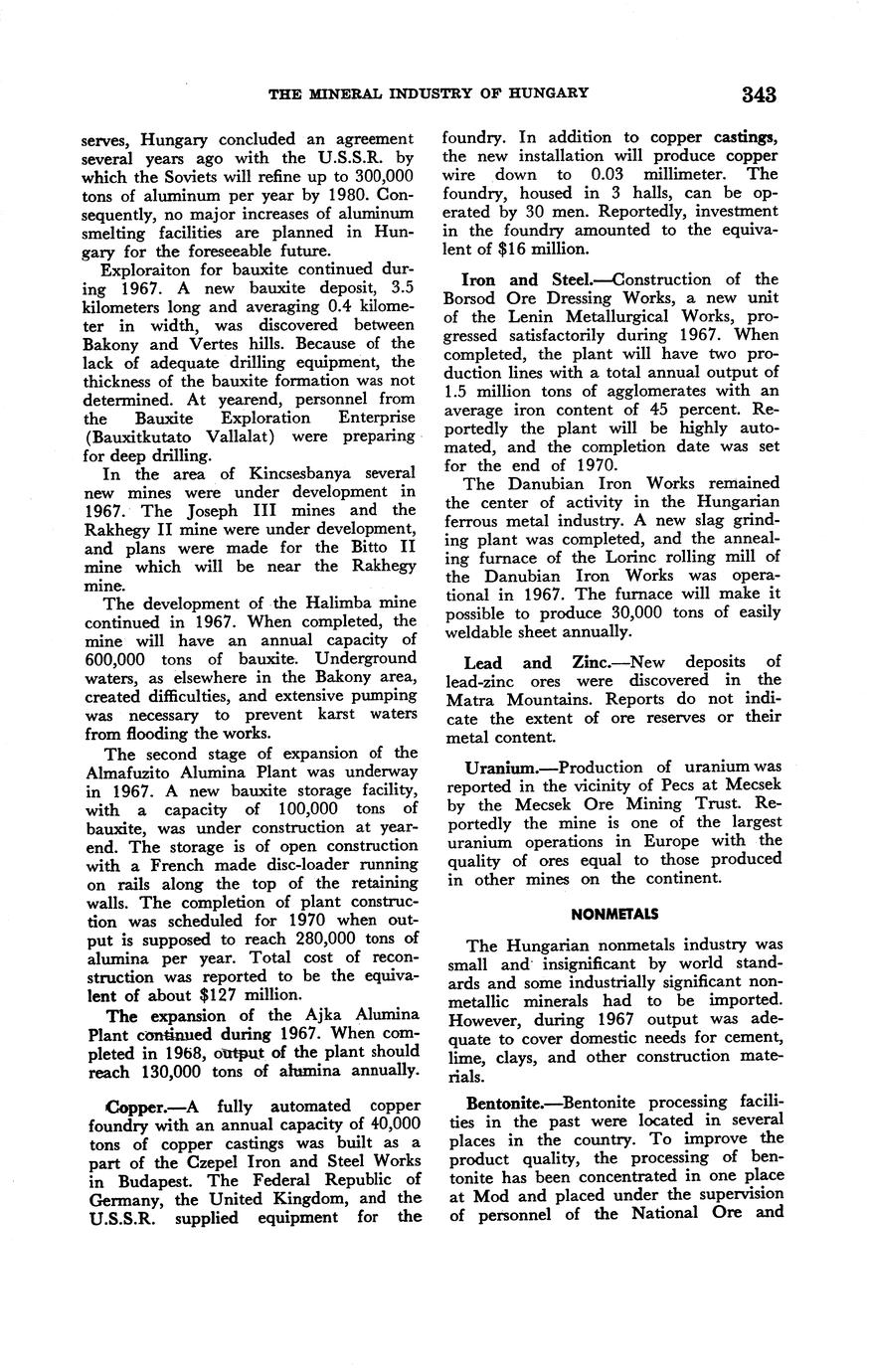 THE MINERAL INDUSTRY OF HUNGARY 343

serves, Hungary concluded an agreement several years ago with the U.S.S.R. by which the Soviets will refine up to 300,000 tons of aluminum per year by 1980. Consequently, no major increases of aluminum smelting facilities are planned in Hungary for the foreseeable future.

Exploraiton for bauxite continued during 1967. A new bauxite deposit, 3.5 kilometers long and averaging 0.4 kilometer in width, was discovered between Bakony and Vertes hills. Because of the lack of adequate drilling equipment, the thickness of the bauxite formation was not determined. At yearend, personnel from the Bauxite Exploration Enterprise (Bauxitkutato Vallalat) were preparing for deep drilling.

In the area of Kincsesbanya several new mines were under development in 1967. The Joseph III mines and the Rakhegy II mine were under development, and plans were made for the Bitto II mine which will be near the Rakhegy mine.

The development of the Halimba mine continued in 1967. When completed, the mine will have an annual capacity of 600,000 tons of bauxite. Underground waters, as elsewhere in the Bakony area, created difficulties, and extensive pumping was necessary to prevent karst waters from flooding the works.

The second stage of expansion of the Almafuzito Alumina Plant was underway in 1967. A new bauxite storage facility, with a capacity of 100,000 tons of bauxite, was under construction at yearend. The storage is of open construction with a French made disc-loader running on rails along the top of the retaining walls. The completion of plant construction was scheduled for 1970 when output is supposed to reach 280,000 tons of alumina per year. Total cost of reconstruction was reported to be the equivalent of about $127 million.

The expansion of the Ajka Alumina Plant continued during 1967. When completed in 1968, output of the plant should reach 130,000 tons of alumina annually.

Copper.—A fully automated copper foundry with an annual capacity of 40,000 tons of copper castings was built as a part of the Czepel Iron and Steel Works in Budapest. The Federal Republic of Germany, the United Kingdom, and the U.S.S.R. supplied equipment for the foundry. In addition to copper castings, the new installation will produce copper wire down to 0.03 millimeter. The foundry, housed in 3 halls, can be operated by 30 men. Reportedly, investment in the foundry amounted to the equivalent of $16 million.

Iron and Steel.—Construction of the Borsod Ore Dressing Works, a new unit of the Lenin Metallurgical Works, progressed satisfactorily during 1967. When completed, the plant will have two production lines with a total annual output of 1.5 million tons of agglomerates with an average iron content of 45 percent. Reportedly the plant will be highly automated, and the completion date was set for the end of 1970.

The Danubian Iron Works remained the center of activity in the Hungarian ferrous metal industry. A new slag grinding plant was completed, and the annealing furnace of the Lorinc rolling mill of the Danubian Iron Works was operational in 1967. The furnace will make it possible to produce 30,000 tons of easily weldable sheet annually.

Lead and Zinc.—New deposits of lead-zinc ores were discovered in the Matra Mountains. Reports do not indicate the extent of ore reserves or their metal content.

Uranium.—Production of uranium was reported in the vicinity of Pecs at Mecsek by the Mecsek Ore Mining Trust. Reportedly the mine is one of the largest uranium operations in Europe with the quality of ores equal to those produced in other mines on the continent.

NONMETALS

The Hungarian nonmetals industry was small and insignificant by world standards and some industrially significant nonmetallic minerals had to be imported. However, during 1967 output was adequate to cover domestic needs for cement, lime, clays, and other construction materials.

Bentonite.—Bentonite processing facilities in the past were located in several places in the country. To improve the product quality, the processing of bentonite has been concentrated in one place at Mod and placed under the supervision of personnel of the National Ore and